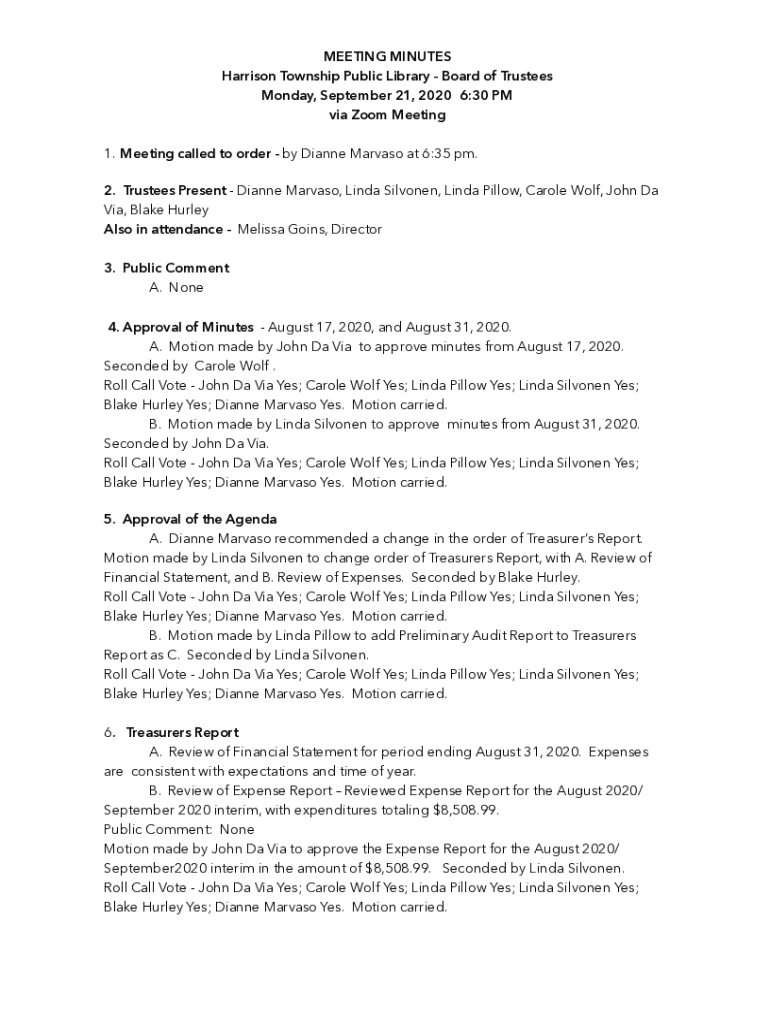 MEETING MINUTES
Harrison Township Public Library - Board of Trustees
Monday, September 21, 2020 6:30 PM
via Zoom Meeting

1. Meeting called to order - by Dianne Marvaso at 6:35 pm.

2. Trustees Present - Dianne Marvaso, Linda Silvonen, Linda Pillow, Carole Wolf, John Da Via, Blake Hurley
Also in attendance - Melissa Goins, Director

3. Public Comment
A. None

4. Approval of Minutes - August 17, 2020, and August 31, 2020.
A. Motion made by John Da Via to approve minutes from August 17, 2020. Seconded by Carole Wolf .
Roll Call Vote - John Da Via Yes; Carole Wolf Yes; Linda Pillow Yes; Linda Silvonen Yes; Blake Hurley Yes; Dianne Marvaso Yes. Motion carried.
B. Motion made by Linda Silvonen to approve minutes from August 31, 2020. Seconded by John Da Via.
Roll Call Vote - John Da Via Yes; Carole Wolf Yes; Linda Pillow Yes; Linda Silvonen Yes; Blake Hurley Yes; Dianne Marvaso Yes. Motion carried.

5. Approval of the Agenda
A. Dianne Marvaso recommended a change in the order of Treasurer's Report. Motion made by Linda Silvonen to change order of Treasurers Report, with A. Review of Financial Statement, and B. Review of Expenses. Seconded by Blake Hurley.
Roll Call Vote - John Da Via Yes; Carole Wolf Yes; Linda Pillow Yes; Linda Silvonen Yes; Blake Hurley Yes; Dianne Marvaso Yes. Motion carried.
B. Motion made by Linda Pillow to add Preliminary Audit Report to Treasurers Report as C. Seconded by Linda Silvonen.
Roll Call Vote - John Da Via Yes; Carole Wolf Yes; Linda Pillow Yes; Linda Silvonen Yes; Blake Hurley Yes; Dianne Marvaso Yes. Motion carried.

6. Treasurers Report
A. Review of Financial Statement for period ending August 31, 2020. Expenses are consistent with expectations and time of year.
B. Review of Expense Report – Reviewed Expense Report for the August 2020/ September 2020 interim, with expenditures totaling $8,508.99.
Public Comment: None
Motion made by John Da Via to approve the Expense Report for the August 2020/ September2020 interim in the amount of $8,508.99. Seconded by Linda Silvonen.
Roll Call Vote - John Da Via Yes; Carole Wolf Yes; Linda Pillow Yes; Linda Silvonen Yes; Blake Hurley Yes; Dianne Marvaso Yes. Motion carried.